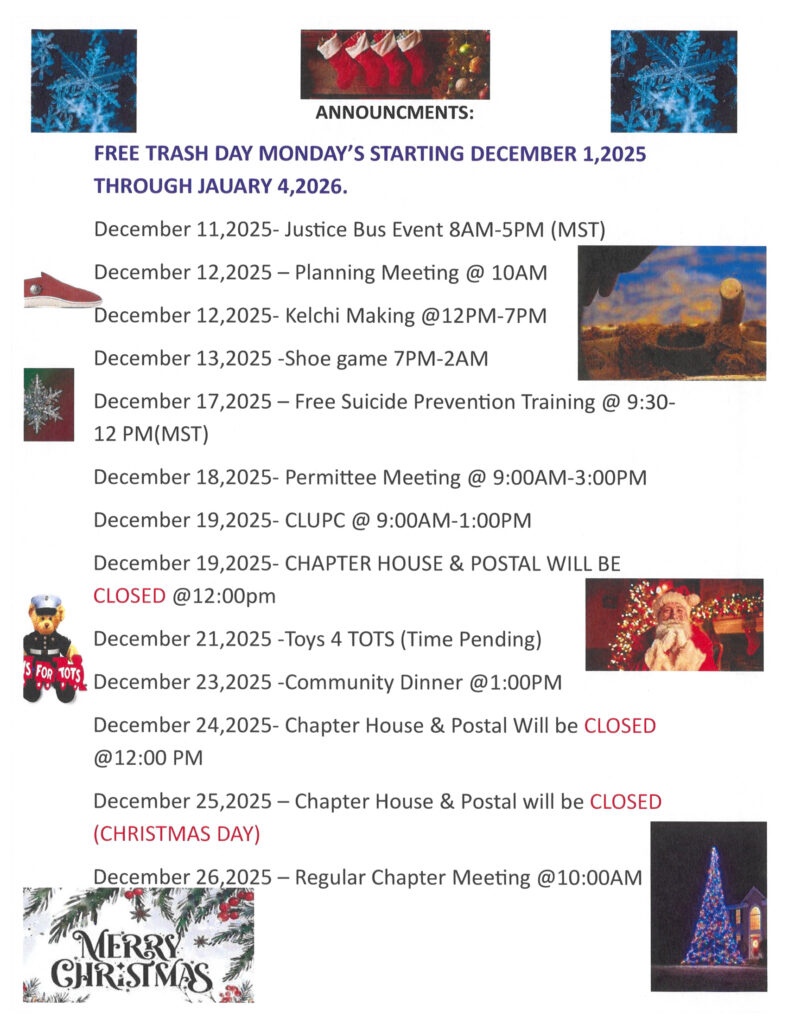 ANNOUNCMENTS:

FREE TRASH DAY MONDAY'S STARTING DECEMBER 1,2025 THROUGH JAUARY 4,2026.

December 11,2025- Justice Bus Event 8AM-5PM (MST)

December 12,2025 – Planning Meeting @ 10AM

December 12,2025- Kelchi Making @12PM-7PM

December 13,2025 -Shoe game 7PM-2AM

December 17,2025 – Free Suicide Prevention Training @ 9:30-12 PM(MST)

December 18,2025- Permittee Meeting @ 9:00AM-3:00PM

December 19,2025- CLUPC @ 9:00AM-1:00PM

December 19,2025- CHAPTER HOUSE & POSTAL WILL BE CLOSED @12:00pm

December 21,2025 -Toys 4 TOTS (Time Pending)

S FOR TOTS

December 23,2025 -Community Dinner @1:00PM

December 24,2025- Chapter House & Postal Will be CLOSED @12:00 PM

December 25,2025 – Chapter House & Postal will be CLOSED (CHRISTMAS DAY)

December 26,2025 – Regular Chapter Meeting @10:00AM

MERRY CHRISTMAS